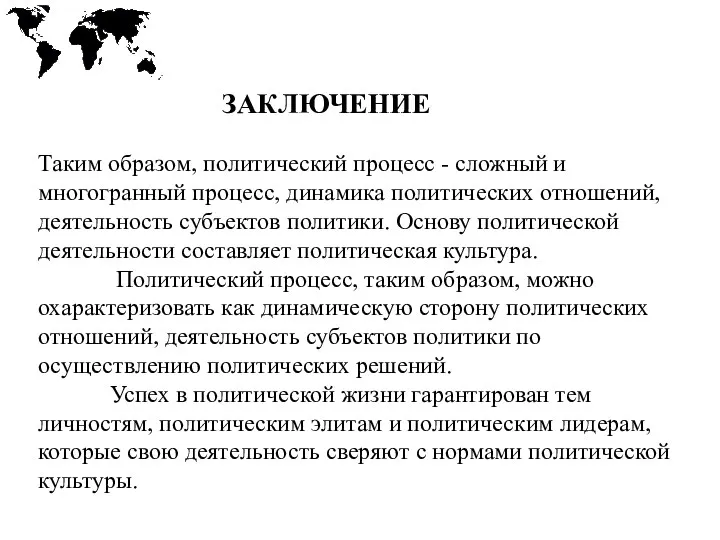 ЗАКЛЮЧЕНИЕ

Таким образом, политический процесс - сложный и многогранный процесс, динамика политических отношений, деятельность субъектов политики. Основу политической деятельности составляет политическая культура.

Политический процесс, таким образом, можно охарактеризовать как динамическую сторону политических отношений, деятельность субъектов политики по осуществлению политических решений.

Успех в политической жизни гарантирован тем личностям, политическим элитам и политическим лидерам, которые свою деятельность сверяют с нормами политической культуры.